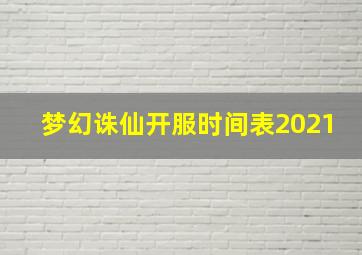 梦幻诛仙开服时间表2021